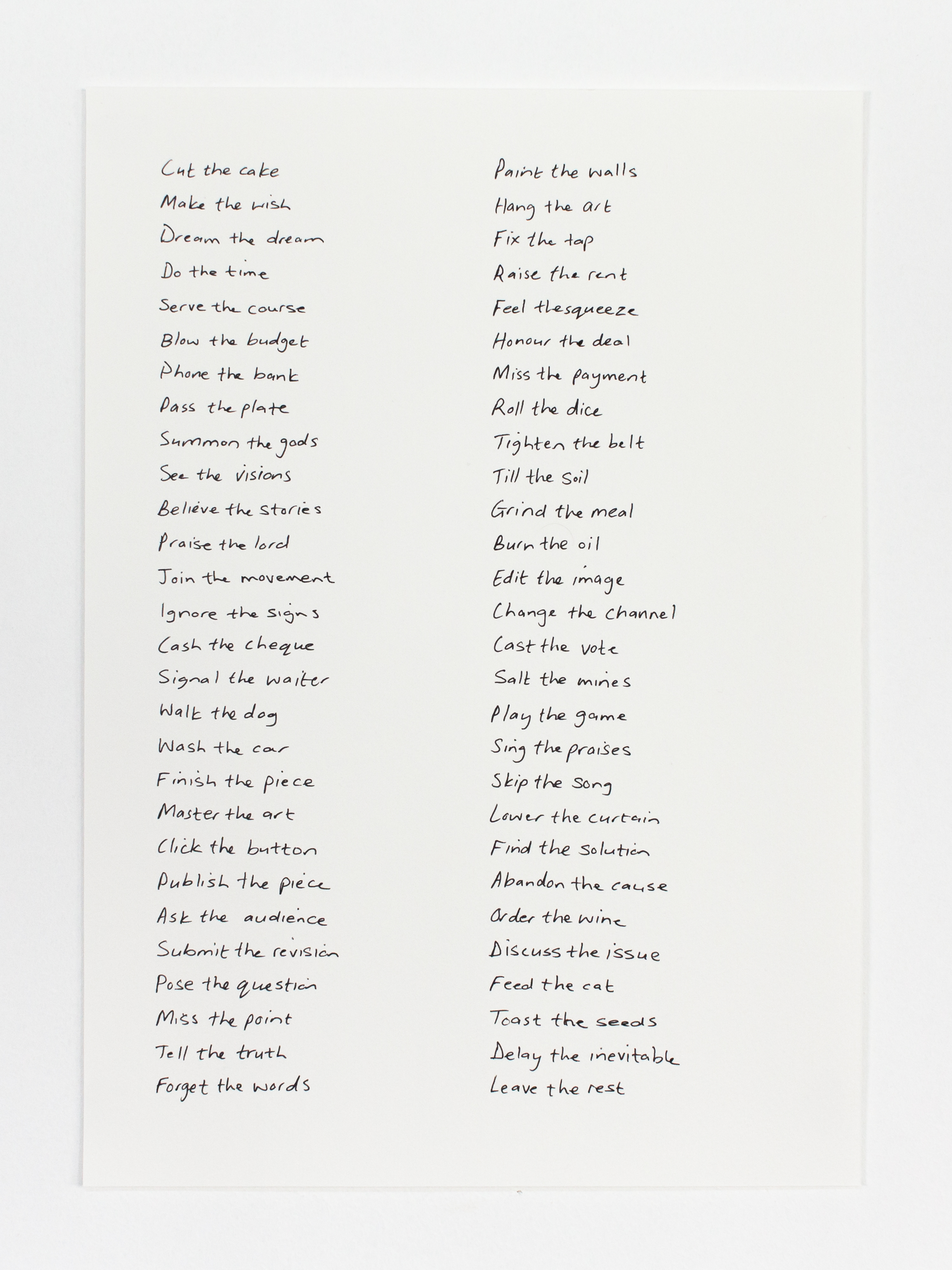 Cut the cake
Make the wish
Dream the dream
Do the time
Serve the course
Blow the budget
Phone the bank
Pass the plate
Summon the gods
See the visions
Believe the stories
Praise the lord
Join the movement
Ignore the signs
Cash the cheque
Signal the waiter
Walk the dog
Wash the car
Finish the piece
Master the art
Click the button
Publish the piece
Ask the audience
Submit the revision
Pose the question
Miss the point
Tell the truth
Forget the words

Paint the walls
Hang the art
Fix the tap
Raise the rent
Feel thesqueeze
Honour the deal
Miss the payment
Roll the dice
Tighten the belt
Till the soil
Grind the meal
Burn the oil
Edit the image
Change the channel
Cast the vote
Salt the mines
Play the game
Sing the praises
Skip the song
Lower the curtain
Find the solution
Abandon the cause
Order the wine
Discuss the issue
Feed the cat
Toast the seeds
Delay the inevitable
Leave the rest